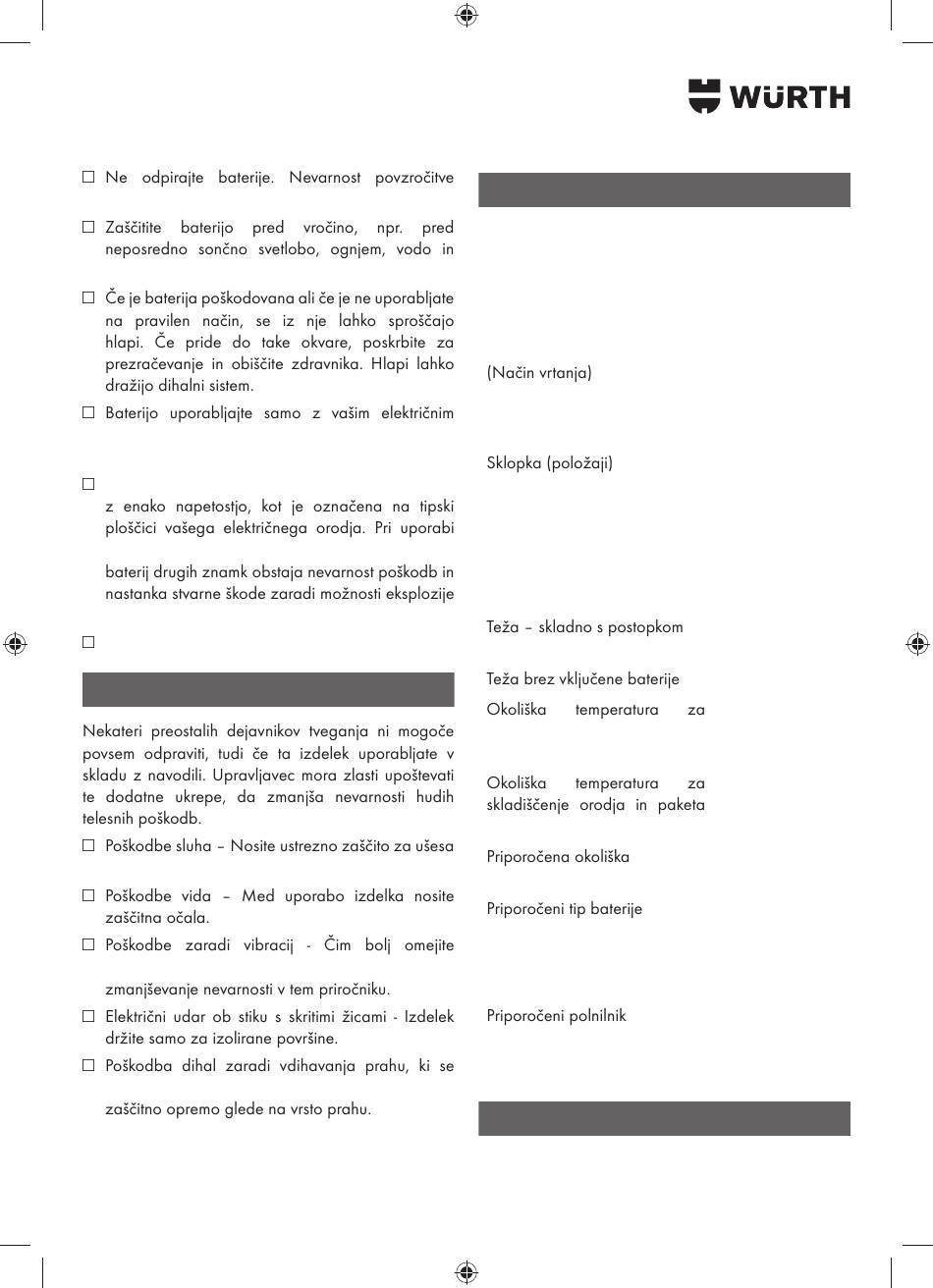 WÜRTH

☐ Ne odpirajte baterije. Nevarnost povzročitve

☐ Zaščitite baterijo pred vročino, npr. pred neposredno sončno svetlobo, ognjem, vodo in

☐ Če je baterija poškodovana ali če je ne uporabljate na pravilen način, se iz nje lahko sproščajo hlapi. Če pride do take okvare, poskrbite za prezračevanje in obiščite zdravnika. Hlapi lahko dražijo dihalni sistem.

☐ Baterijo uporabljajte samo z vašim električnim

☐

z enako napetostjo, kot je označena na tipski ploščici vašega električnega orodja. Pri uporabi

baterij drugih znamk obstaja nevarnost poškodb in nastanka stvarne škode zaradi možnosti eksplozije

☐

Nekateri preostalih dejavnikov tveganja ni mogoče povsem odpraviti, tudi če ta izdelek uporabljate v skladu z navodili. Upravljavec mora zlasti upoštevati te dodatne ukrepe, da zmanjša nevarnosti hudih telesnih poškodb.

☐ Poškodbe sluha – Nosite ustrezno zaščito za ušesa

☐ Poškodbe vida – Med uporabo izdelka nosite zaščitna očala.

☐ Poškodbe zaradi vibracij - Čim bolj omejite

zmanjševanje nevarnosti v tem priročniku.

☐ Električni udar ob stiku s skritimi žicami - Izdelek držite samo za izolirane površine.

☐ Poškodba dihal zaradi vdihavanja prahu, ki se

zaščitno opremo glede na vrsto prahu.

(Način vrtanja)

Sklopka (položaji)

Teža – skladno s postopkom

Teža brez vključene baterije

Okoliška temperatura za

Okoliška temperatura za skladiščenje orodja in paketa

Priporočena okoliška

Priporočeni tip baterije

Priporočeni polnilnik